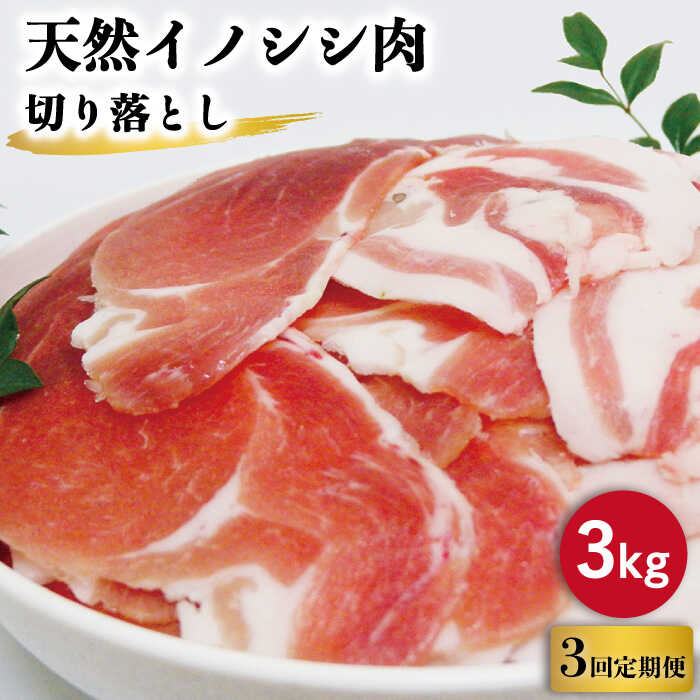 天然イノシシ肉
切り落とし

3kg

3回定期便